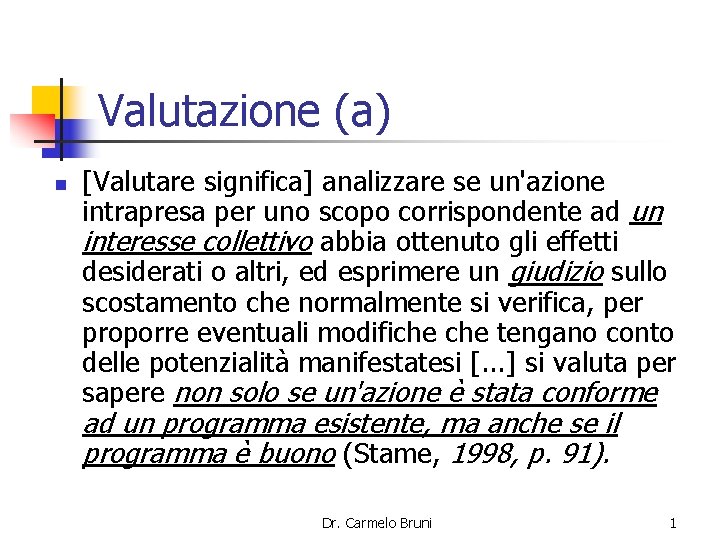 Valutazione (a)

[Valutare significa] analizzare se un'azione intrapresa per uno scopo corrispondente ad un interesse collettivo abbia ottenuto gli effetti desiderati o altri, ed esprimere un giudizio sullo scostamento che normalmente si verifica, per proporre eventuali modifiche che tengano conto delle potenzialità manifestatesi [...] si valuta per sapere non solo se un'azione è stata conforme ad un programma esistente, ma anche se il programma è buono (Stame, 1998, p. 91).

Dr. Carmelo Bruni

1